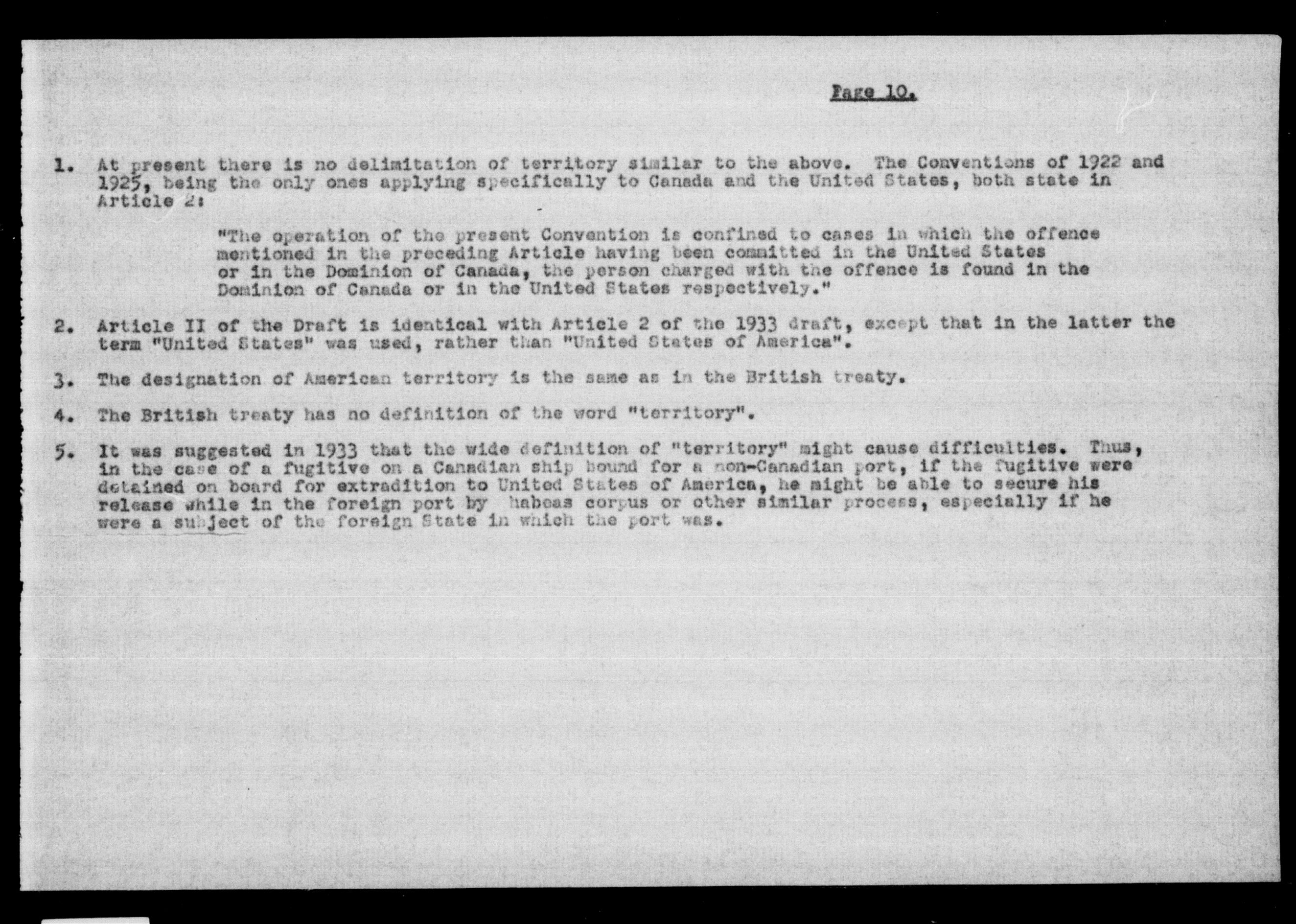 Page 10.

1. At present there is no delimitation of territory similar to the above. The Conventions of 1922 and 1925, being the only ones applying specifically to Canada and the United States, both state in Article 2:

"The operation of the present Convention is confined to cases in which the offence mentioned in the preceding Article having been committed in the United States or in the Dominion of Canada, the person charged with the offence is found in the Dominion of Canada or in the United States respectively."

2. Article II of the Draft is identical with Article 2 of the 1933 draft, except that in the latter the term "United States" was used, rather than "United States of America".

3. The designation of American territory is the same as in the British treaty.

4. The British treaty has no definition of the word "territory".

5. It was suggested in 1933 that the wide definition of "territory" might cause difficulties. Thus, in the case of a fugitive on a Canadian ship bound for a non-Canadian port, if the fugitive were detained on board for extradition to United States of America, he might be able to secure his release while in the foreign port by habeas corpus or other similar process, especially if he were a subject of the foreign State in which the port was.